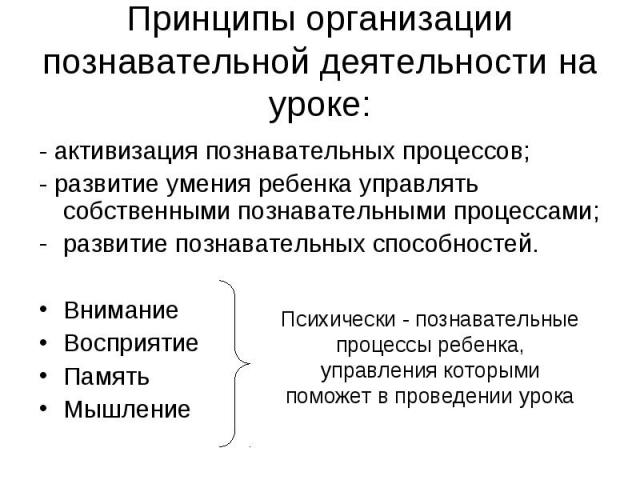 Принципы организации познавательной деятельности на уроке:

- активизация познавательных процессов;
- развитие умения ребенка управлять собственными познавательными процессами;
- развитие познавательных способностей.

• Внимание
• Восприятие
• Память
• Мышление

Психически - познавательные процессы ребенка, управления которыми поможет в проведении урока